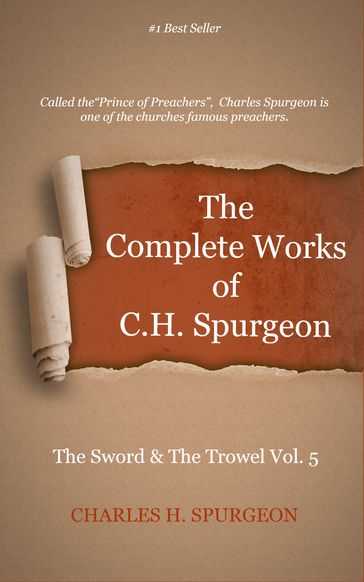 #1 Best Seller

Called the“Prince of Preachers”, Charles Spurgeon is one of the churches famous preachers.

The Complete Works of C.H. Spurgeon

The Sword & The Trowel Vol. 5

CHARLES H. SPURGEON